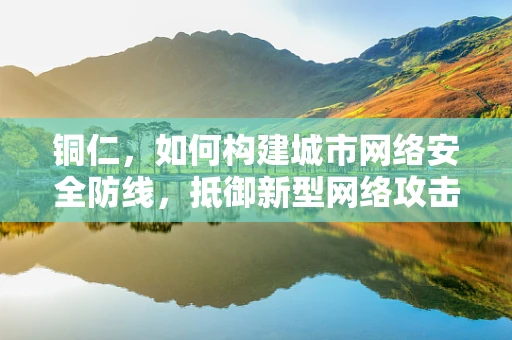 铜仁，如何构建城市网络安全防线，抵御新型网络攻击